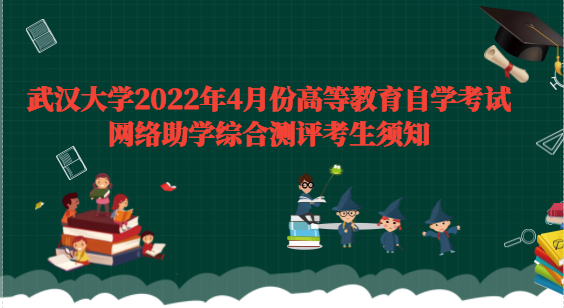 武汉大学2022年4月份高等教育自学考试
网络助学综合测评考生须知